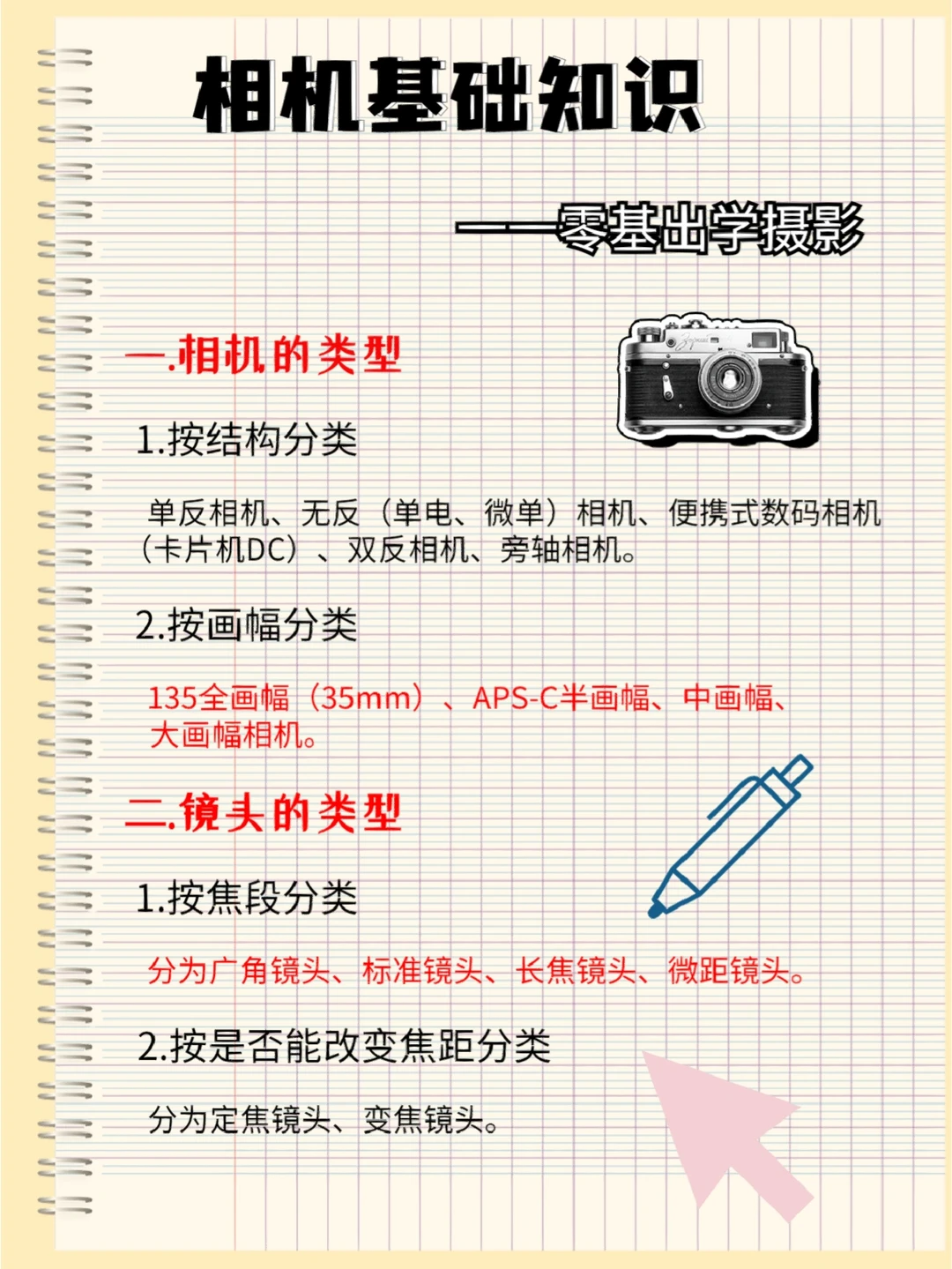 相机基础知识

——零基出学摄影

一.相机的类型

1.按结构分类

单反相机、无反（单电、微单）相机、便携式数码相机（卡片机DC）、双反相机、旁轴相机。

2.按画幅分类

135全画幅（35mm）、APS-C半画幅、中画幅、大画幅相机。

二.镜头的类型

1.按焦段分类

分为广角镜头、标准镜头、长焦镜头、微距镜头。

2.按是否能改变焦距分类

分为定焦镜头、变焦镜头。